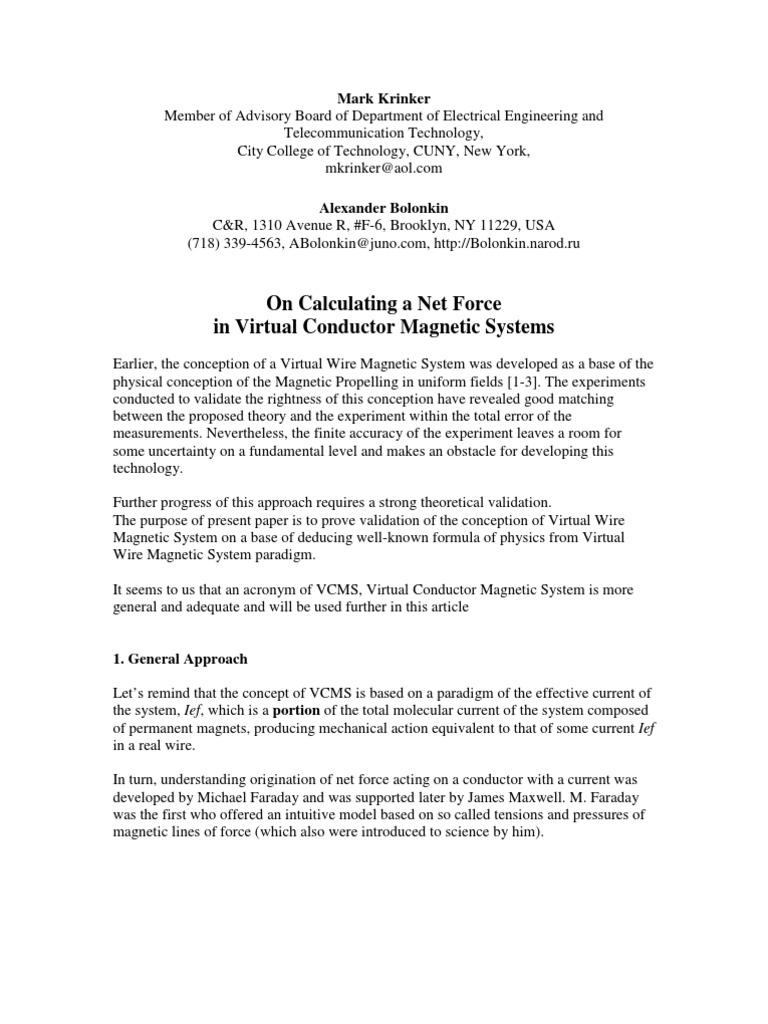 Mark Krinker
Member of Advisory Board of Department of Electrical Engineering and Telecommunication Technology,
City College of Technology, CUNY, New York,
mkrinker@aol.com

Alexander Bolonkin
C&R, 1310 Avenue R, #F-6, Brooklyn, NY 11229, USA
(718) 339-4563, ABolonkin@juno.com, http://Bolonkin.narod.ru

On Calculating a Net Force
in Virtual Conductor Magnetic Systems

Earlier, the conception of a Virtual Wire Magnetic System was developed as a base of the physical conception of the Magnetic Propelling in uniform fields [1-3]. The experiments conducted to validate the rightness of this conception have revealed good matching between the proposed theory and the experiment within the total error of the measurements. Nevertheless, the finite accuracy of the experiment leaves a room for some uncertainty on a fundamental level and makes an obstacle for developing this technology.

Further progress of this approach requires a strong theoretical validation.
The purpose of present paper is to prove validation of the conception of Virtual Wire Magnetic System on a base of deducing well-known formula of physics from Virtual Wire Magnetic System paradigm.

It seems to us that an acronym of VCMS, Virtual Conductor Magnetic System is more general and adequate and will be used further in this article

1. General Approach

Let's remind that the concept of VCMS is based on a paradigm of the effective current of the system, Ief, which is a portion of the total molecular current of the system composed of permanent magnets, producing mechanical action equivalent to that of some current Ief in a real wire.

In turn, understanding origination of net force acting on a conductor with a current was developed by Michael Faraday and was supported later by James Maxwell. M. Faraday was the first who offered an intuitive model based on so called tensions and pressures of magnetic lines of force (which also were introduced to science by him).